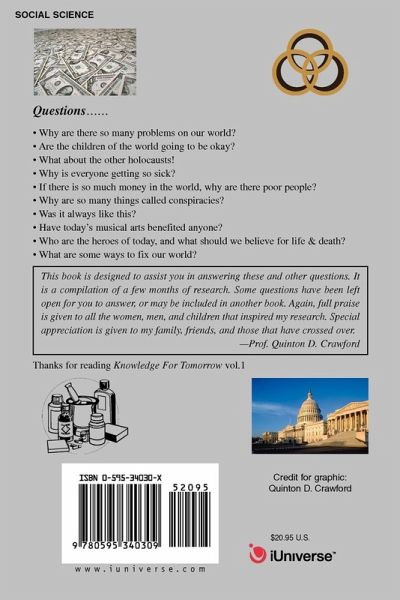 SOCIAL SCIENCE

Questions......

• Why are there so many problems on our world?
• Are the children of the world going to be okay?
• What about the other holocausts!
• Why is everyone getting so sick?
• If there is so much money in the world, why are there poor people?
• Why are so many things called conspiracies?
• Was it always like this?
• Have today's musical arts benefited anyone?
• Who are the heroes of today, and what should we believe for life & death?
• What are some ways to fix our world?

This book is designed to assist you in answering these and other questions. It is a compilation of a few months of research. Some questions have been left open for you to answer, or may be included in another book. Again, full praise is given to all the women, men, and children that inspired my research. Special appreciation is given to my family, friends, and those that have crossed over.
—Prof. Quinton D. Crawford

Thanks for reading Knowledge For Tomorrow vol.1

ISBN 0-595-34030-X

52095

9 780595 340309

www.iuniverse.com

Credit for graphic:
Quinton D. Crawford

$20.95 U.S.

iUniverse™